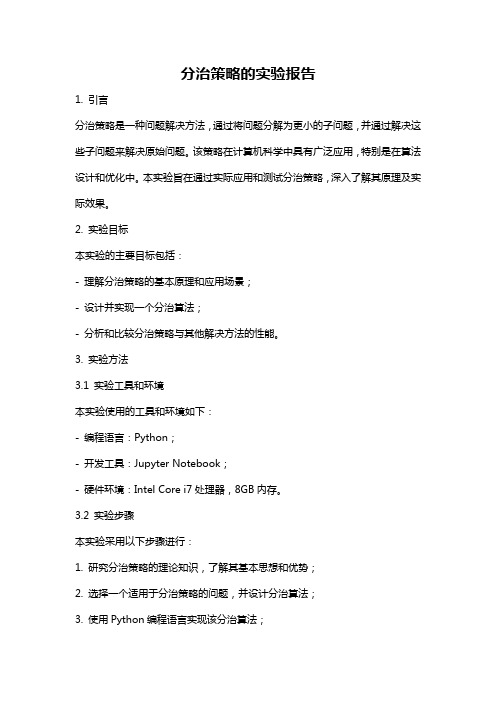 分治策略的实验报告

1. 引言

分治策略是一种问题解决方法，通过将问题分解为更小的子问题，并通过解决这些子问题来解决原始问题。该策略在计算机科学中具有广泛应用，特别是在算法设计和优化中。本实验旨在通过实际应用和测试分治策略，深入了解其原理及实际效果。

2. 实验目标

本实验的主要目标包括：

- 理解分治策略的基本原理和应用场景；

- 设计并实现一个分治算法；

- 分析和比较分治策略与其他解决方法的性能。

3. 实验方法

3.1 实验工具和环境

本实验使用的工具和环境如下：

- 编程语言：Python；

- 开发工具：Jupyter Notebook；

- 硬件环境：Intel Core i7 处理器，8GB 内存。

3.2 实验步骤

本实验采用以下步骤进行：

1. 研究分治策略的理论知识，了解其基本思想和优势；

2. 选择一个适用于分治策略的问题，并设计分治算法；

3. 使用 Python 编程语言实现该分治算法；